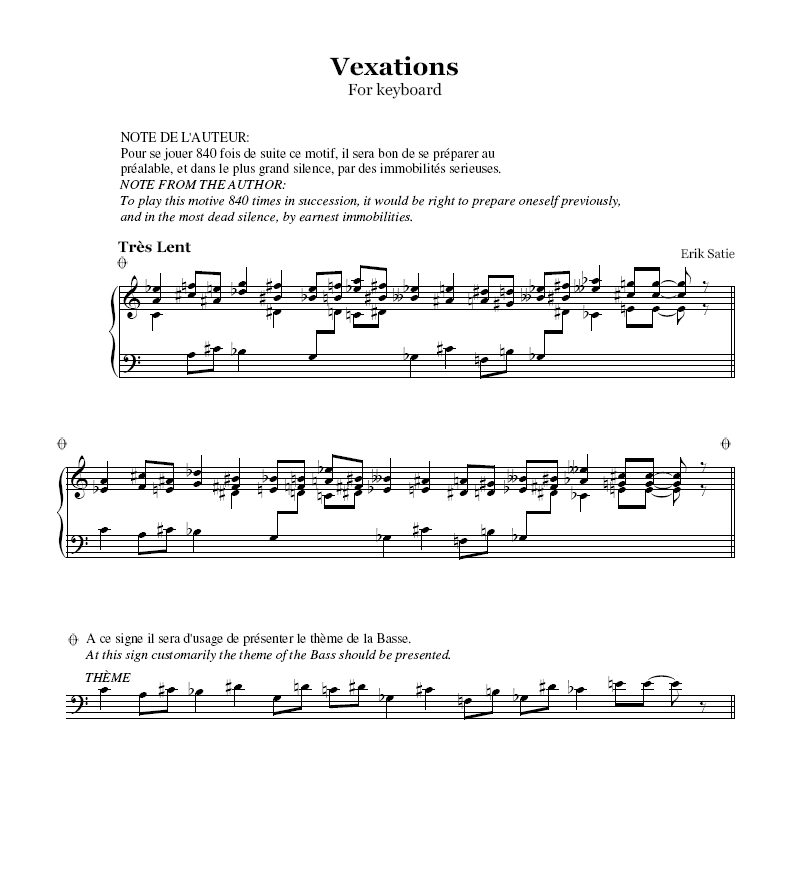 Vexations
For keyboard

NOTE DE L'AUTEUR:
Pour se jouer 840 fois de suite ce motif, il sera bon de se préparer au préalable, et dans le plus grand silence, par des immobilités serieuses.
NOTE FROM THE AUTHOR:
To play this motive 840 times in succession, it would be right to prepare oneself previously, and in the most dead silence, by earnest immobilities.

Très Lent

Erik Satie

A ce signe il sera d'usage de présenter le thème de la Basse.
At this sign customarily the theme of the Bass should be presented.

THÈME